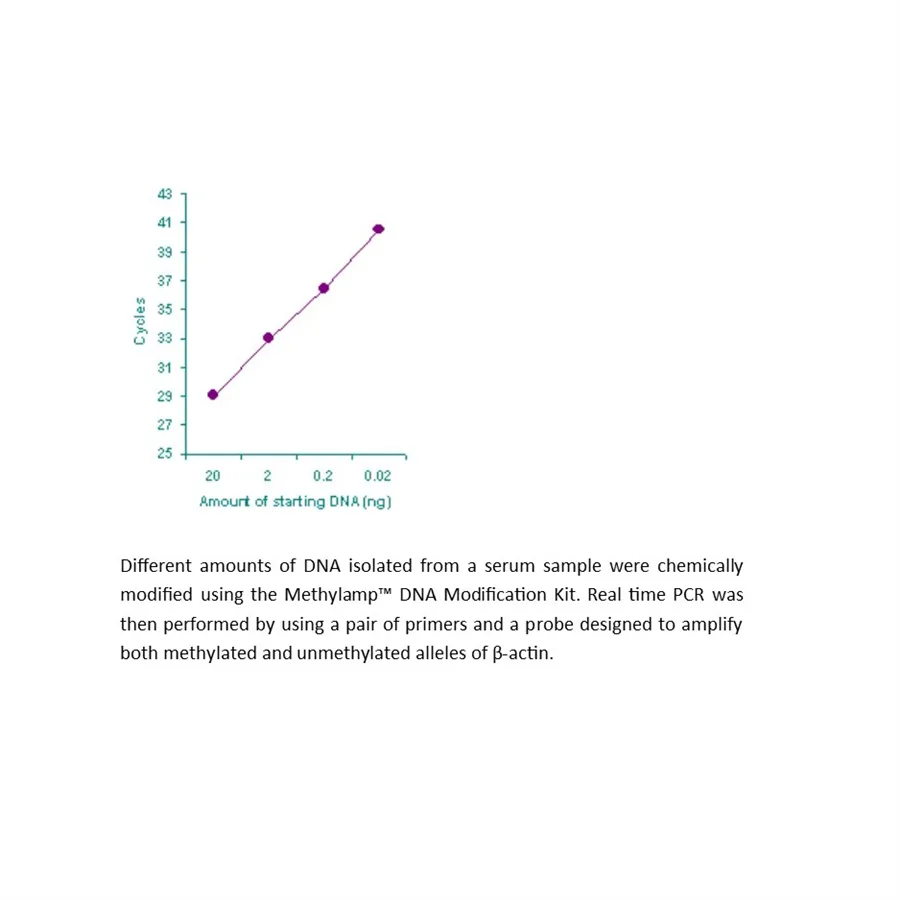 43
41
39
37
35
33
31
29
27
25
Cycles
20 2 0.2 0.02
Amount of starting DNA (ng)

Different amounts of DNA isolated from a serum sample were chemically modified using the Methylamp™ DNA Modification Kit. Real time PCR was then performed by using a pair of primers and a probe designed to amplify both methylated and unmethylated alleles of β-actin.